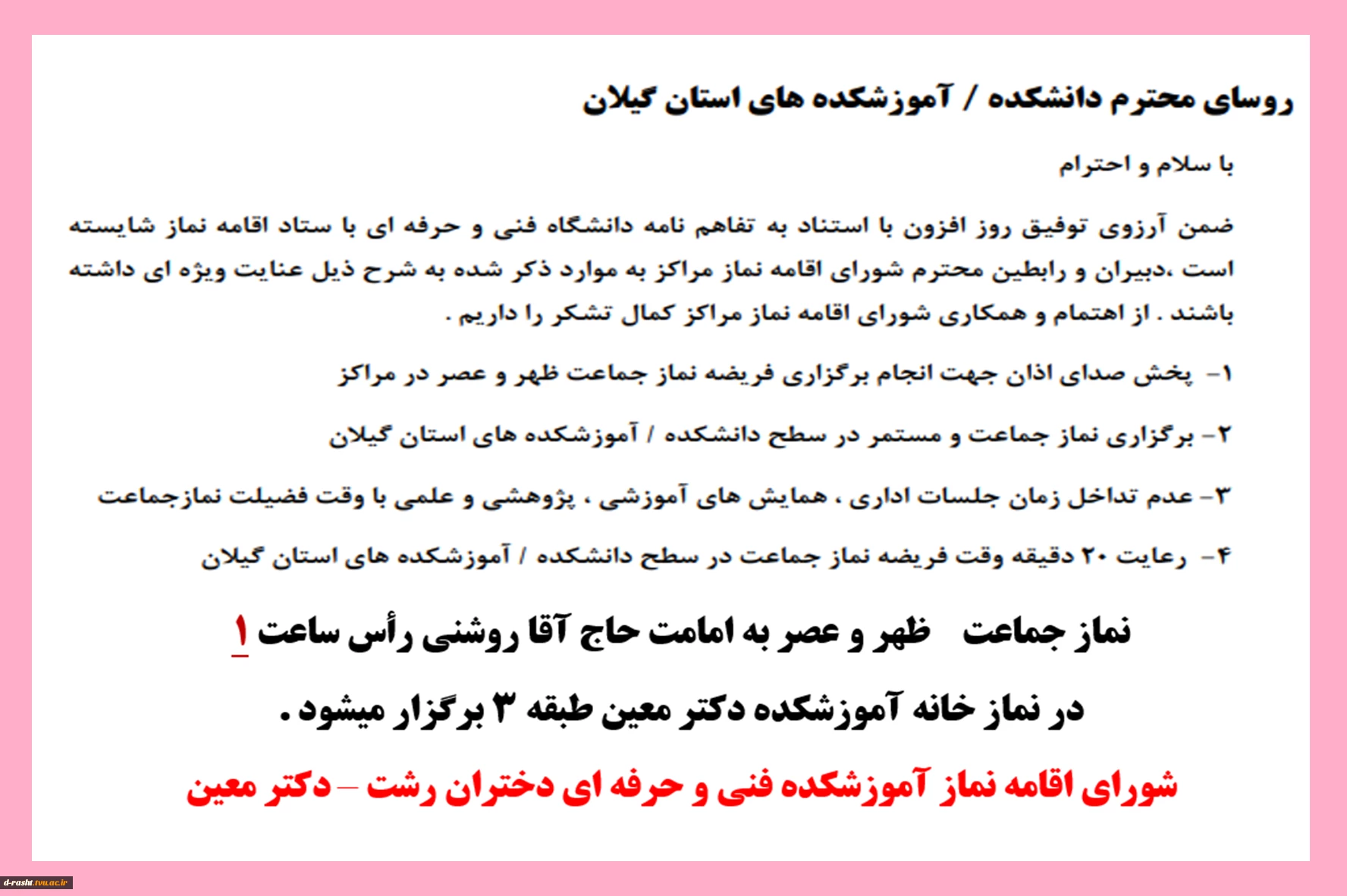 روسای محترم دانشکده / آموزشکده های استان گیلان

با سلام و احترام

ضمن آرزوی توفیق روز افزون با استناد به تفاهم نامه دانشگاه فنی و حرفه ای با ستاد اقامه نماز شایسته است ،دبیران و رابطین محترم شورای اقامه نماز مراکز به موارد ذکر شده به شرح ذیل عنایت ویژه ای داشته باشند . از اهتمام و همکاری شورای اقامه نماز مراکز کمال تشکر را داریم .

۱- پخش صدای اذان جهت انجام برگزاری فریضه نماز جماعت ظهر و عصر در مراکز

۲- برگزاری نماز جماعت و مستمر در سطح دانشکده / آموزشکده های استان گیلان

۳- عدم تداخل زمان جلسات اداری ، همایش های آموزشی ، پژوهشی و علمی با وقت فضیلت نمازجماعت

۴- رعایت ۲۰ دقیقه وقت فریضه نماز جماعت در سطح دانشکده / آموزشکده های استان گیلان

نماز جماعت ظهر و عصر به امامت حاج آقا روشنی رأس ساعت ۱

در نماز خانه آموزشکده دکتر معین طبقه ۳ برگزار میشود .

شورای اقامه نماز آموزشکده فنی و حرفه ای دختران رشت – دکتر معین

d-rasht.tvu.ac.ir